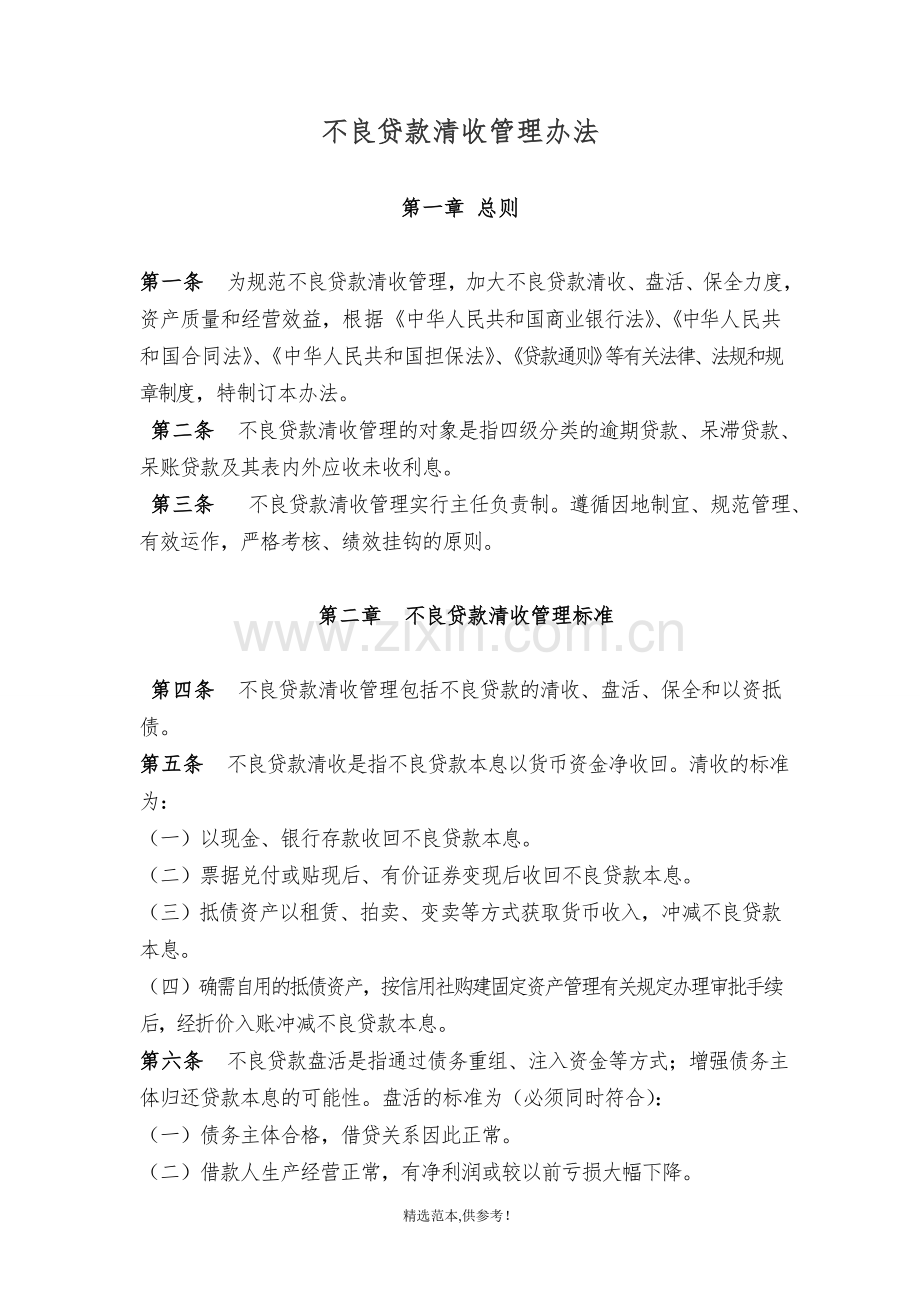 不良贷款清收管理办法

第一章 总则

第一条 为规范不良贷款清收管理，加大不良贷款清收、盘活、保全力度，资产质量和经营效益，根据《中华人民共和国商业银行法》、《中华人民共和国合同法》、《中华人民共和国担保法》、《贷款通则》等有关法律、法规和规章制度，特制订本办法。

第二条 不良贷款清收管理的对象是指四级分类的逾期贷款、呆滞贷款、呆账贷款及其表内外应收未收利息。

第三条 不良贷款清收管理实行主任负责制。遵循因地制宜、规范管理、有效运作，严格考核、绩效挂钩的原则。

第二章 不良贷款清收管理标准

第四条 不良贷款清收管理包括不良贷款的清收、盘活、保全和以资抵债。

第五条 不良贷款清收是指不良贷款本息以货币资金净收回。清收的标准为：

（一）以现金、银行存款收回不良贷款本息。

（二）票据兑付或贴现后、有价证券变现后收回不良贷款本息。

（三）抵债资产以租赁、拍卖、变卖等方式获取货币收入，冲减不良贷款本息。

（四）确需自用的抵债资产，按信用社购建固定资产管理有关规定办理审批手续后，经折价入账冲减不良贷款本息。

第六条 不良贷款盘活是指通过债务重组、注入资金等方式；增强债务主体归还贷款本息的可能性。盘活的标准为（必须同时符合）：

（一）债务主体合格，借贷关系因此正常。

（二）借款人生产经营正常，有净利润或较以前亏损大幅下降。

精选范本,供参考!

www.zixin.com.cn